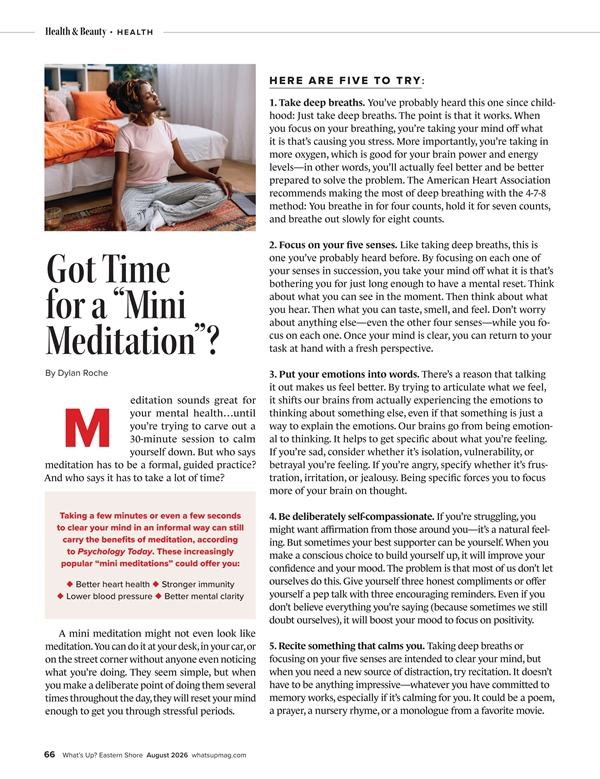 Health & Beauty • HEALTH

Got Time for a "Mini Meditation"?

By Dylan Roche

Meditation sounds great for your mental health…until you're trying to carve out a 30-minute session to calm yourself down. But who says meditation has to be a formal, guided practice? And who says it has to take a lot of time?

Taking a few minutes or even a few seconds to clear your mind in an informal way can still carry the benefits of meditation, according to Psychology Today. These increasingly popular "mini meditations" could offer you:

◆ Better heart health ◆ Stronger immunity
◆ Lower blood pressure ◆ Better mental clarity

A mini meditation might not even look like meditation. You can do it at your desk, in your car, or on the street corner without anyone even noticing what you're doing. They seem simple, but when you make a deliberate point of doing them several times throughout the day, they will reset your mind enough to get you through stressful periods.

HERE ARE FIVE TO TRY:

1. Take deep breaths. You've probably heard this one since childhood: Just take deep breaths. The point is that it works. When you focus on your breathing, you're taking your mind off what it is that's causing you stress. More importantly, you're taking in more oxygen, which is good for your brain power and energy levels—in other words, you'll actually feel better and be better prepared to solve the problem. The American Heart Association recommends making the most of deep breathing with the 4-7-8 method: You breathe in for four counts, hold it for seven counts, and breathe out slowly for eight counts.

2. Focus on your five senses. Like taking deep breaths, this is one you've probably heard before. By focusing on each one of your senses in succession, you take your mind off what it is that's bothering you for just long enough to have a mental reset. Think about what you can see in the moment. Then think about what you hear. Then what you can taste, smell, and feel. Don't worry about anything else—even the other four senses—while you focus on each one. Once your mind is clear, you can return to your task at hand with a fresh perspective.

3. Put your emotions into words. There's a reason that talking it out makes us feel better. By trying to articulate what we feel, it shifts our brains from actually experiencing the emotions to thinking about something else, even if that something is just a way to explain the emotions. Our brains go from being emotional to thinking. It helps to get specific about what you're feeling. If you're sad, consider whether it's isolation, vulnerability, or betrayal you're feeling. If you're angry, specify whether it's frustration, irritation, or jealousy. Being specific forces you to focus more of your brain on thought.

4. Be deliberately self-compassionate. If you're struggling, you might want affirmation from those around you—it's a natural feeling. But sometimes your best supporter can be yourself. When you make a conscious choice to build yourself up, it will improve your confidence and your mood. The problem is that most of us don't let ourselves do this. Give yourself three honest compliments or offer yourself a pep talk with three encouraging reminders. Even if you don't believe everything you're saying (because sometimes we still doubt ourselves), it will boost your mood to focus on positivity.

5. Recite something that calms you. Taking deep breaths or focusing on your five senses are intended to clear your mind, but when you need a new source of distraction, try recitation. It doesn't have to be anything impressive—whatever you have committed to memory works, especially if it's calming for you. It could be a poem, a prayer, a nursery rhyme, or a monologue from a favorite movie.

66 What's Up? Eastern Shore August 2026 whatsupmag.com